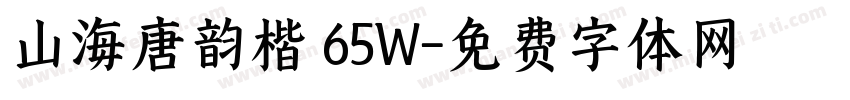 山海唐韵楷 65W-免费字体网